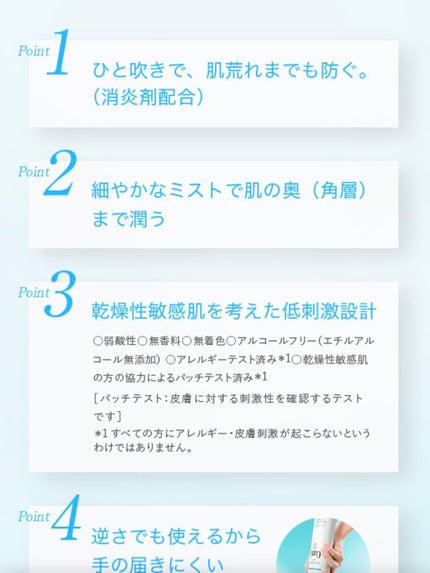 Point 1

ひと吹きで、肌荒れまでも防ぐ。（消炎剤配合）

Point 2

細やかなミストで肌の奥（角層）まで潤う

Point 3

乾燥性敏感肌を考えた低刺激設計

○弱酸性○無香料○無着色○アルコールフリー（エチルアルコール無添加）○アレルギーテスト済み＊1○乾燥性敏感肌の方の協力によるパッチテスト済み＊1

［パッチテスト：皮膚に対する刺激性を確認するテストです］
＊1 すべての方にアレルギー・皮膚刺激が起こらないというわけではありません。

Point 4

逆さでも使えるから手の届きにくい